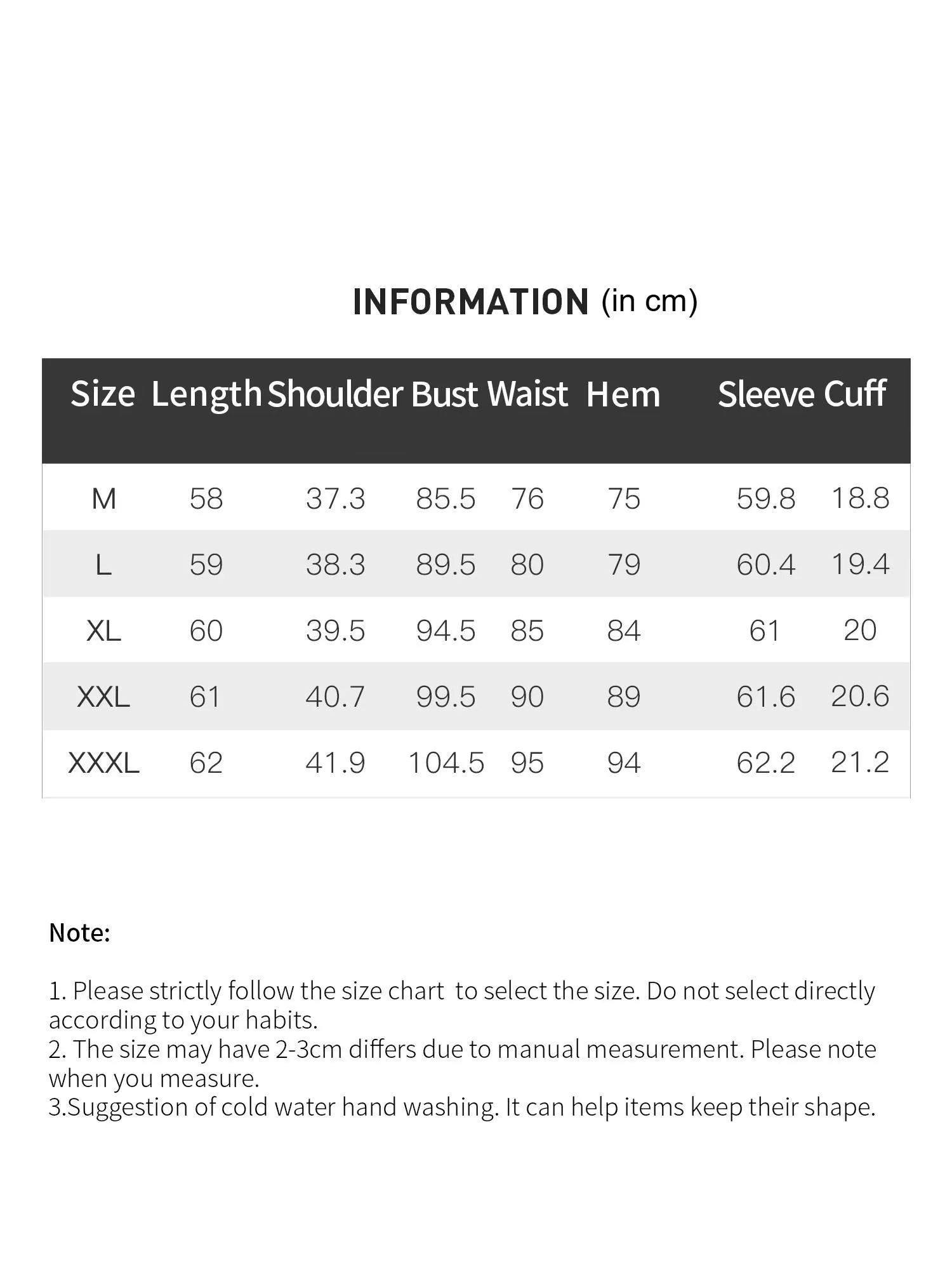 INFORMATION (in cm)

| Size | Length | Shoulder | Bust | Waist | Hem | Sleeve | Cuff |
|---|---|---|---|---|---|---|---|
| M | 58 | 37.3 | 85.5 | 76 | 75 | 59.8 | 18.8 |
| L | 59 | 38.3 | 89.5 | 80 | 79 | 60.4 | 19.4 |
| XL | 60 | 39.5 | 94.5 | 85 | 84 | 61 | 20 |
| XXL | 61 | 40.7 | 99.5 | 90 | 89 | 61.6 | 20.6 |
| XXXL | 62 | 41.9 | 104.5 | 95 | 94 | 62.2 | 21.2 |

Note:

1. Please strictly follow the size chart to select the size. Do not select directly according to your habits.
2. The size may have 2-3cm differs due to manual measurement. Please note when you measure.
3.Suggestion of cold water hand washing. It can help items keep their shape.